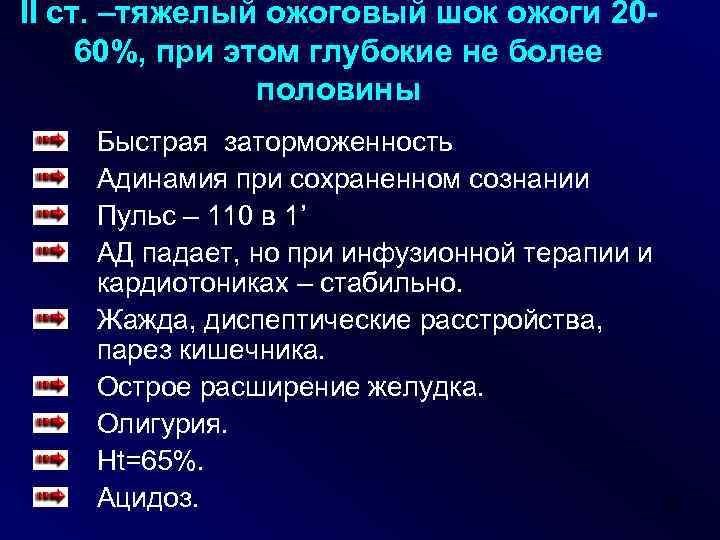 II ст. –тяжелый ожоговый шок ожоги 20-60%, при этом глубокие не более половины

Быстрая заторможенность
Адинамия при сохраненном сознании
Пульс – 110 в 1’
АД падает, но при инфузионной терапии и кардиотониках – стабильно.
Жажда, диспептические расстройства, парез кишечника.
Острое расширение желудка.
Олигурия.
Ht=65%.
Ацидоз.